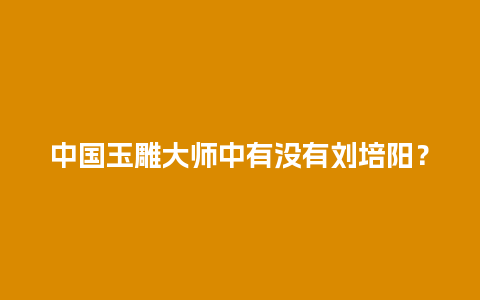 中国玉雕大师中有没有刘培阳？